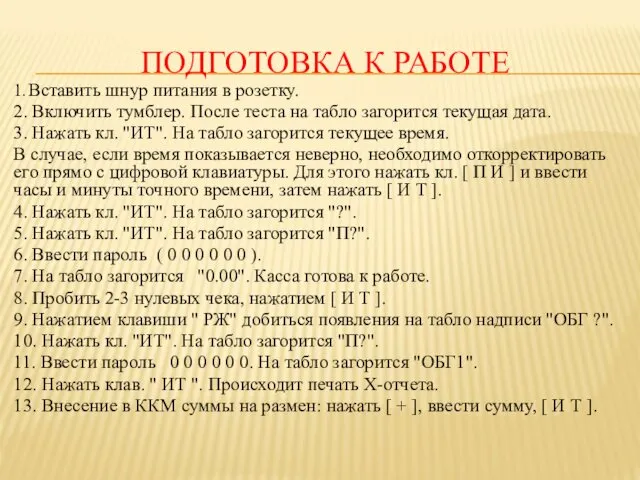 ПОДГОТОВКА К РАБОТЕ

1. Вставить шнур питания в розетку.

2. Включить тумблер. После теста на табло загорится текущая дата.

3. Нажать кл. "ИТ". На табло загорится текущее время.

В случае, если время показывается неверно, необходимо откорректировать его прямо с цифровой клавиатуры. Для этого нажать кл. [ П И ] и ввести часы и минуты точного времени, затем нажать [ И Т ].

4. Нажать кл. "ИТ". На табло загорится "?".

5. Нажать кл. "ИТ". На табло загорится "П?".

6. Ввести пароль ( 0 0 0 0 0 0 ).

7. На табло загорится "0.00". Касса готова к работе.

8. Пробить 2-3 нулевых чека, нажатием [ И Т ].

9. Нажатием клавиши " РЖ" добиться появления на табло надписи "ОБГ ?".

10. Нажать кл. "ИТ". На табло загорится "П?".

11. Ввести пароль 0 0 0 0 0 0. На табло загорится "ОБГ1".

12. Нажать клав. " ИТ ". Происходит печать Х-отчета.

13. Внесение в ККМ суммы на размен: нажать [ + ], ввести сумму, [ И Т ].